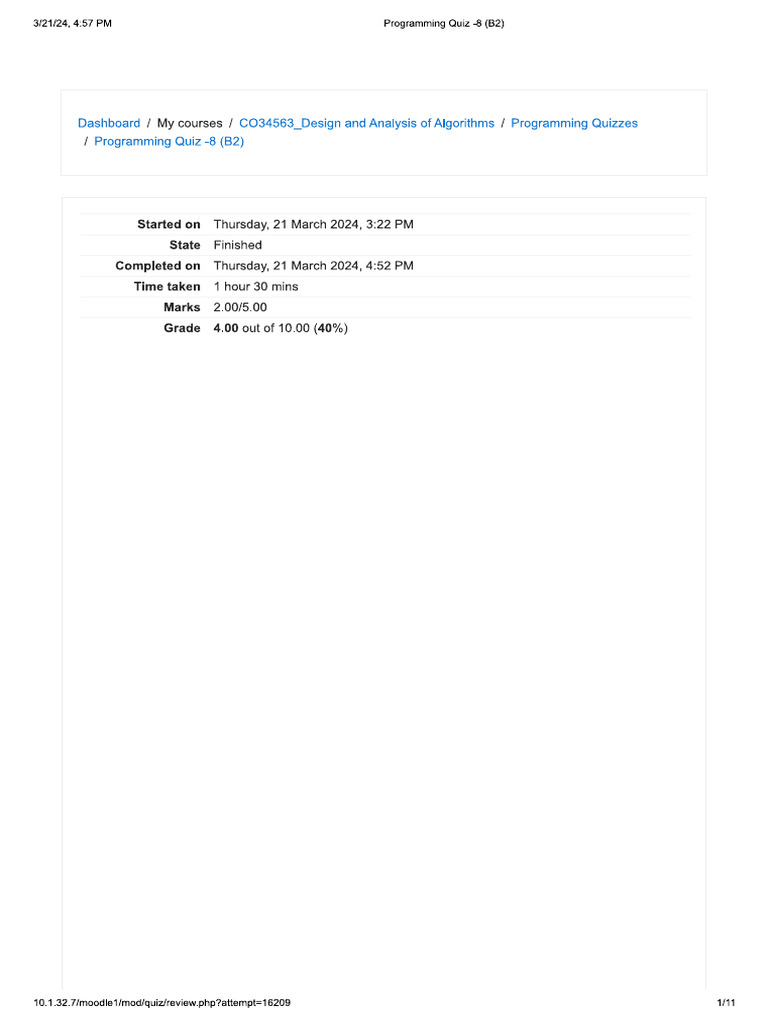 3/21/24, 4:57 PM Programming Quiz -8 (B2)

Dashboard / My courses / CO34563_Design and Analysis of Algorithms / Programming Quizzes / Programming Quiz -8 (B2)

Started on Thursday, 21 March 2024, 3:22 PM
State Finished
Completed on Thursday, 21 March 2024, 4:52 PM
Time taken 1 hour 30 mins
Marks 2.00/5.00
Grade 4.00 out of 10.00 (40%)

10.1.32.7/moodle1/mod/quiz/review.php?attempt=16209 1/11